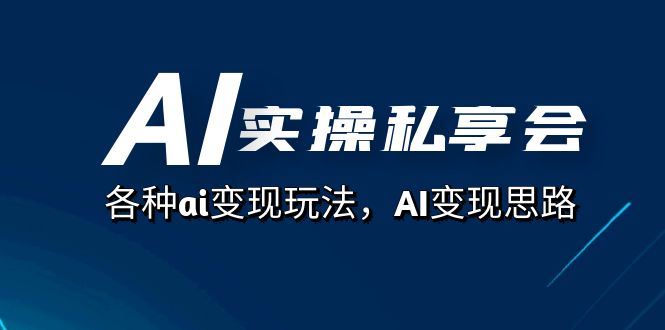 AI实操私享会

各种ai变现玩法，AI变现思路